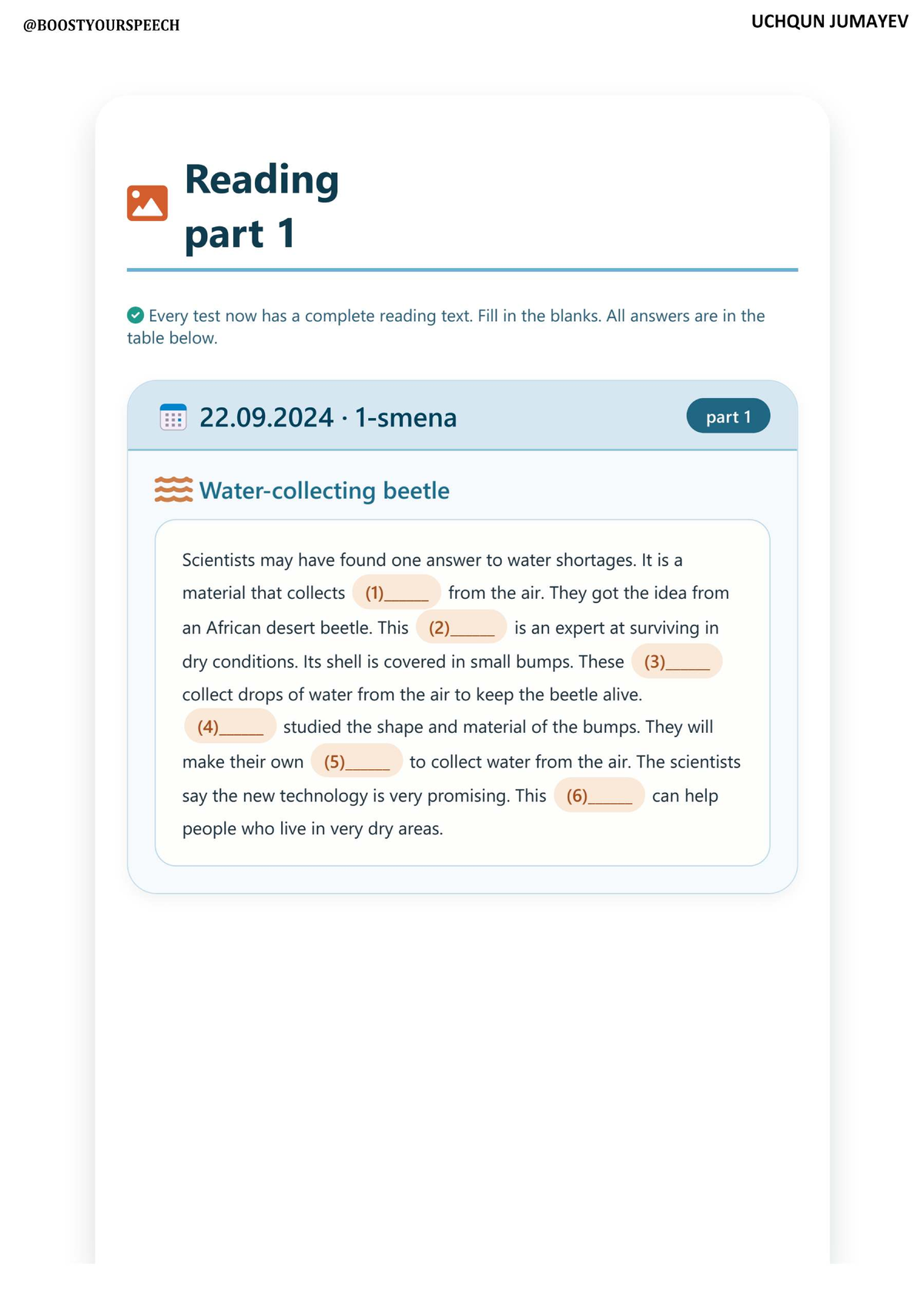 @BOOSTYOURSPEECH

UCHQUN JUMAYEV

Reading part 1

Every test now has a complete reading text. Fill in the blanks. All answers are in the table below.

22.09.2024 · 1-smena

part 1

Water-collecting beetle

Scientists may have found one answer to water shortages. It is a material that collects (1)_____ from the air. They got the idea from an African desert beetle. This (2)_____ is an expert at surviving in dry conditions. Its shell is covered in small bumps. These (3)_____ collect drops of water from the air to keep the beetle alive. (4)_____ studied the shape and material of the bumps. They will make their own (5)_____ to collect water from the air. The scientists say the new technology is very promising. This (6)_____ can help people who live in very dry areas.